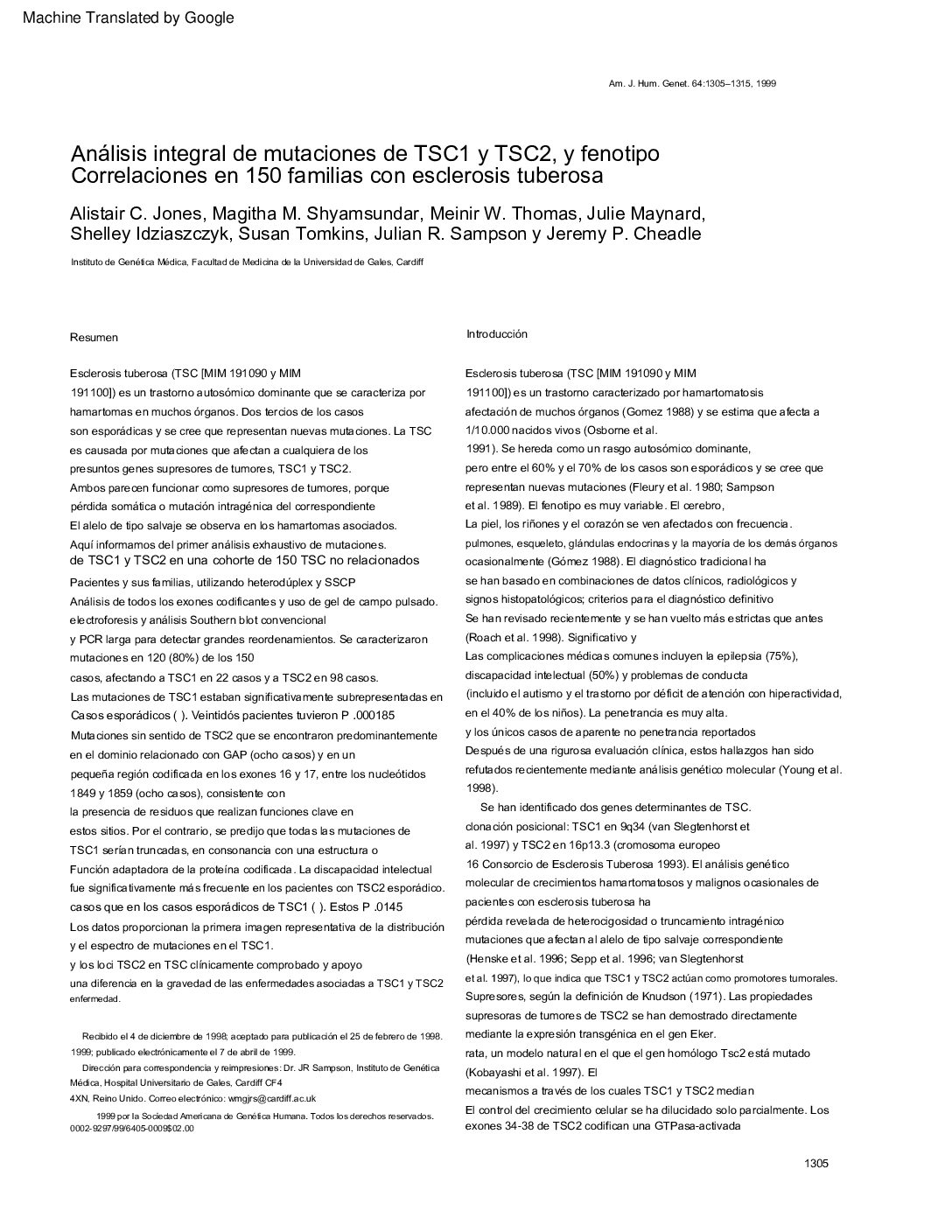 Machine Translated by Google

Am. J. Hum. Genet. 64:1305–1315, 1999

Análisis integral de mutaciones de TSC1 y TSC2, y fenotipo Correlaciones en 150 familias con esclerosis tuberosa

Alistair C. Jones, Magitha M. Shyamsundar, Meinir W. Thomas, Julie Maynard, Shelley Idziaszczyk, Susan Tomkins, Julian R. Sampson y Jeremy P. Cheadle

Instituto de Genética Médica, Facultad de Medicina de la Universidad de Gales, Cardiff

Resumen

Esclerosis tuberosa (TSC [MIM 191090 y MIM 191100]) es un trastorno autosómico dominante que se caracteriza por hamartomas en muchos órganos. Dos tercios de los casos son esporádicas y se cree que representan nuevas mutaciones. La TSC es causada por mutaciones que afectan a cualquiera de los presuntos genes supresores de tumores, TSC1 y TSC2. Ambos parecen funcionar como supresores de tumores, porque pérdida somática o mutación intragénica del correspondiente El alelo de tipo salvaje se observa en los hamartomas asociados. Aquí informamos del primer análisis exhaustivo de mutaciones. de TSC1 y TSC2 en una cohorte de 150 TSC no relacionados Pacientes y sus familias, utilizando heterodúplex y SSCP Análisis de todos los exones codificantes y uso de gel de campo pulsado. electroforesis y análisis Southern blot convencional y PCR larga para detectar grandes reordenamientos. Se caracterizaron mutaciones en 120 (80%) de los 150 casos, afectando a TSC1 en 22 casos y a TSC2 en 98 casos. Las mutaciones de TSC1 estaban significativamente subrepresentadas en Casos esporádicos ( ). Veintidós pacientes tuvieron P .000185 Mutaciones sin sentido de TSC2 que se encontraron predominantemente en el dominio relacionado con GAP (ocho casos) y en un pequeña región codificada en los exones 16 y 17, entre los nucleótidos 1849 y 1859 (ocho casos), consistente con la presencia de residuos que realizan funciones clave en estos sitios. Por el contrario, se predijo que todas las mutaciones de TSC1 serían truncadas, en consonancia con una estructura o Función adaptadora de la proteína codificada. La discapacidad intelectual fue significativamente más frecuente en los pacientes con TSC2 esporádico. casos que en los casos esporádicos de TSC1 ( ). Estos P .0145 Los datos proporcionan la primera imagen representativa de la distribución y el espectro de mutaciones en el TSC1. y los loci TSC2 en TSC clínicamente comprobado y apoyo una diferencia en la gravedad de las enfermedades asociadas a TSC1 y TSC2 enfermedad.

Recibido el 4 de diciembre de 1998; aceptado para publicación el 25 de febrero de 1998. 1999; publicado electrónicamente el 7 de abril de 1999.
Dirección para correspondencia y reimpresiones: Dr. JR Sampson, Instituto de Genética Médica, Hospital Universitario de Gales, Cardiff CF4 4XN, Reino Unido. Correo electrónico: wmgjrs@cardiff.ac.uk
1999 por la Sociedad Americana de Genética Humana. Todos los derechos reservados. 0002-9297/99/6405-0009$02.00

Introducción

Esclerosis tuberosa (TSC [MIM 191090 y MIM 191100]) es un trastorno caracterizado por hamartomatosis afectación de muchos órganos (Gomez 1988) y se estima que afecta a 1/10.000 nacidos vivos (Osborne et al. 1991). Se hereda como un rasgo autosómico dominante, pero entre el 60% y el 70% de los casos son esporádicos y se cree que representan nuevas mutaciones (Fleury et al. 1980; Sampson et al. 1989). El fenotipo es muy variable. El cerebro, La piel, los riñones y el corazón se ven afectados con frecuencia. pulmones, esqueleto, glándulas endocrinas y la mayoría de los demás órganos ocasionalmente (Gómez 1988). El diagnóstico tradicional ha se han basado en combinaciones de datos clínicos, radiológicos y signos histopatológicos; criterios para el diagnóstico definitivo Se han revisado recientemente y se han vuelto más estrictas que antes (Roach et al. 1998). Significativo y Las complicaciones médicas comunes incluyen la epilepsia (75%), discapacidad intelectual (50%) y problemas de conducta (incluido el autismo y el trastorno por déficit de atención con hiperactividad, en el 40% de los niños). La penetrancia es muy alta. y los únicos casos de aparente no penetrancia reportados Después de una rigurosa evaluación clínica, estos hallazgos han sido refutados recientemente mediante análisis genético molecular (Young et al. 1998).

Se han identificado dos genes determinantes de TSC. clonación posicional: TSC1 en 9q34 (van Slegtenhorst et al. 1997) y TSC2 en 16p13.3 (cromosoma europeo 16 Consorcio de Esclerosis Tuberosa 1993). El análisis genético molecular de crecimientos hamartomatosos y malignos ocasionales de pacientes con esclerosis tuberosa ha pérdida revelada de heterocigosidad o truncamiento intragénico mutaciones que afectan al alelo de tipo salvaje correspondiente (Henske et al. 1996; Sepp et al. 1996; van Slegtenhorst et al. 1997), lo que indica que TSC1 y TSC2 actúan como promotores tumorales. Supresores, según la definición de Knudson (1971). Las propiedades supresoras de tumores de TSC2 se han demostrado directamente mediante la expresión transgénica en el gen Eker. rata, un modelo natural en el que el gen homólogo Tsc2 está mutado (Kobayashi et al. 1997). El mecanismos a través de los cuales TSC1 y TSC2 median El control del crecimiento celular se ha dilucidado solo parcialmente. Los exones 34-38 de TSC2 codifican una GTPasa-activada

1305